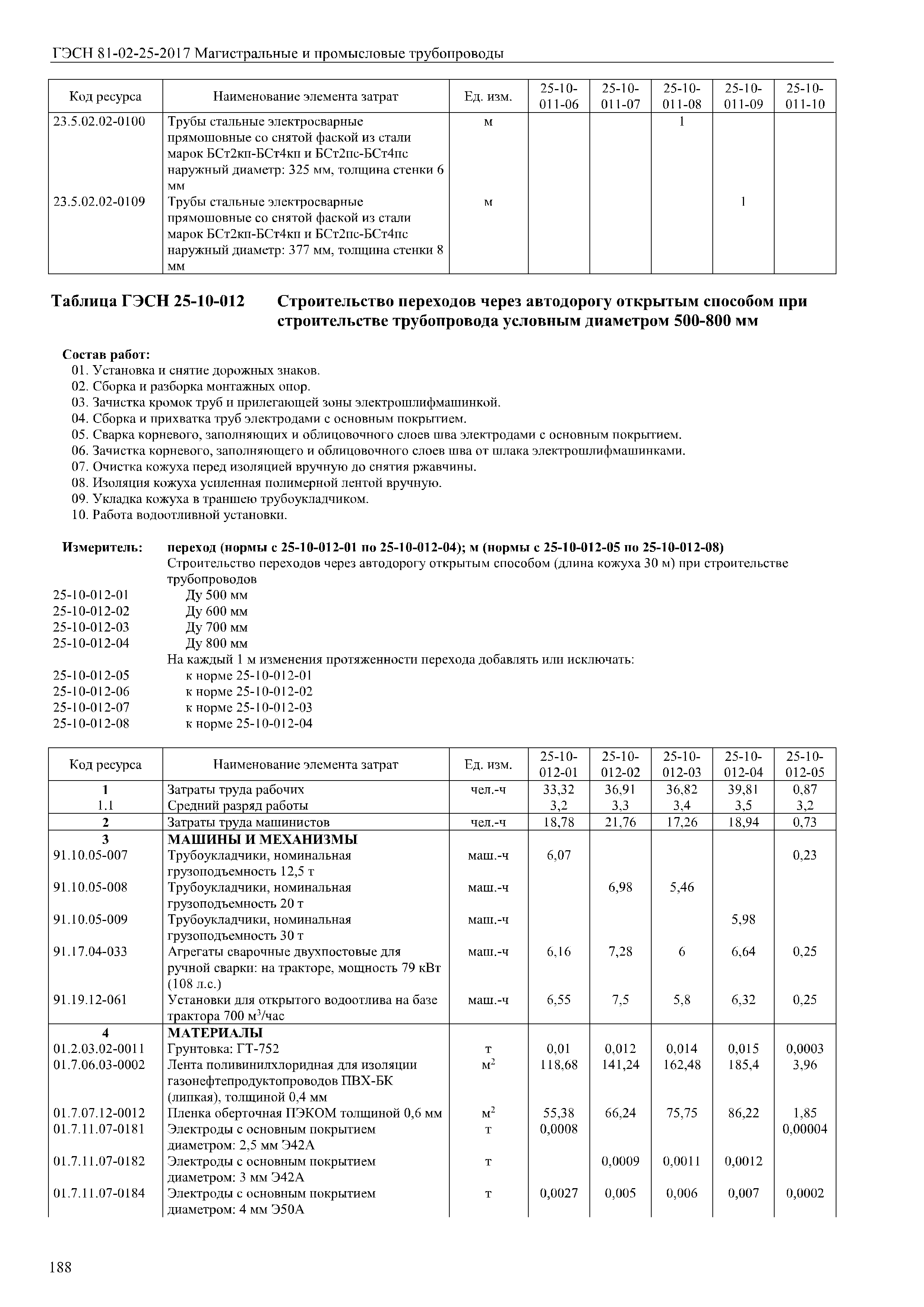 ГЭСН 81-02-25-2017 Магистральные и промысловые трубопроводы

| Код ресурса | Наименование элемента затрат | Ед. изм. | 25-10-011-06 | 25-10-011-07 | 25-10-011-08 | 25-10-011-09 | 25-10-011-10 |
|---|---|---|---|---|---|---|---|
| 23.5.02.02-0100 | Трубы стальные электросварные прямошовные со снятой фаской из стали марок БСт2кп-БСт4кп и БСт2пс-БСт4пс наружный диаметр: 325 мм, толщина стенки 6 мм | м | | | 1 | | |
| 23.5.02.02-0109 | Трубы стальные электросварные прямошовные со снятой фаской из стали марок БСт2кп-БСт4кп и БСт2пс-БСт4пс наружный диаметр: 377 мм, толщина стенки 8 мм | м | | | | 1 | |

Таблица ГЭСН 25-10-012 Строительство переходов через автодорогу открытым способом при строительстве трубопровода условным диаметром 500-800 мм

Состав работ:
01. Установка и снятие дорожных знаков.
02. Сборка и разборка монтажных опор.
03. Зачистка кромок труб и прилегающей зоны электрошлифмашинкой.
04. Сборка и прихватка труб электродами с основным покрытием.
05. Сварка корневого, заполняющих и облицовочного слоев шва электродами с основным покрытием.
06. Зачистка корневого, заполняющего и облицовочного слоев шва от шлака электрошлифмашинками.
07. Очистка кожуха перед изоляцией вручную до снятия ржавчины.
08. Изоляция кожуха усиленная полимерной лентой вручную.
09. Укладка кожуха в траншею трубоукладчиком.
10. Работа водоотливной установки.

Измеритель: переход (нормы с 25-10-012-01 по 25-10-012-04); м (нормы с 25-10-012-05 по 25-10-012-08)
Строительство переходов через автодорогу открытым способом (длина кожуха 30 м) при строительстве трубопроводов
25-10-012-01 Ду 500 мм
25-10-012-02 Ду 600 мм
25-10-012-03 Ду 700 мм
25-10-012-04 Ду 800 мм
На каждый 1 м изменения протяженности перехода добавлять или исключать:
25-10-012-05 к норме 25-10-012-01
25-10-012-06 к норме 25-10-012-02
25-10-012-07 к норме 25-10-012-03
25-10-012-08 к норме 25-10-012-04

| Код ресурса | Наименование элемента затрат | Ед. изм. | 25-10-012-01 | 25-10-012-02 | 25-10-012-03 | 25-10-012-04 | 25-10-012-05 |
|---|---|---|---|---|---|---|---|
| 1 | Затраты труда рабочих | чел.-ч | 33,32 | 36,91 | 36,82 | 39,81 | 0,87 |
| 1.1 | Средний разряд работы | | 3,2 | 3,3 | 3,4 | 3,5 | 3,2 |
| 2 | Затраты труда машинистов | чел.-ч | 18,78 | 21,76 | 17,26 | 18,94 | 0,73 |
| 3 | МАШИНЫ И МЕХАНИЗМЫ | | | | | | |
| 91.10.05-007 | Трубоукладчики, номинальная грузоподъемность 12,5 т | маш.-ч | 6,07 | | | | 0,23 |
| 91.10.05-008 | Трубоукладчики, номинальная грузоподъемность 20 т | маш.-ч | | 6,98 | 5,46 | | |
| 91.10.05-009 | Трубоукладчики, номинальная грузоподъемность 30 т | маш.-ч | | | | 5,98 | |
| 91.17.04-033 | Агрегаты сварочные двухпостовые для ручной сварки: на тракторе, мощность 79 кВт (108 л.с.) | маш.-ч | 6,16 | 7,28 | 6 | 6,64 | 0,25 |
| 91.19.12-061 | Установки для открытого водоотлива на базе трактора 700 $м^3$/час | маш.-ч | 6,55 | 7,5 | 5,8 | 6,32 | 0,25 |
| 4 | МАТЕРИАЛЫ | | | | | | |
| 01.2.03.02-0011 | Грунтовка: ГТ-752 | т | 0,01 | 0,012 | 0,014 | 0,015 | 0,0003 |
| 01.7.06.03-0002 | Лента поливинилхлоридная для изоляции газонефтепродуктопроводов ПВХ-БК (липкая), толщиной 0,4 мм | $м^2$ | 118,68 | 141,24 | 162,48 | 185,4 | 3,96 |
| 01.7.07.12-0012 | Пленка оберточная ПЭКОМ толщиной 0,6 мм | $м^2$ | 55,38 | 66,24 | 75,75 | 86,22 | 1,85 |
| 01.7.11.07-0181 | Электроды с основным покрытием диаметром: 2,5 мм Э42А | т | 0,0008 | | | | 0,00004 |
| 01.7.11.07-0182 | Электроды с основным покрытием диаметром: 3 мм Э42А | т | | 0,0009 | 0,0011 | 0,0012 | |
| 01.7.11.07-0184 | Электроды с основным покрытием диаметром: 4 мм Э50А | т | 0,0027 | 0,005 | 0,006 | 0,007 | 0,0002 |

188